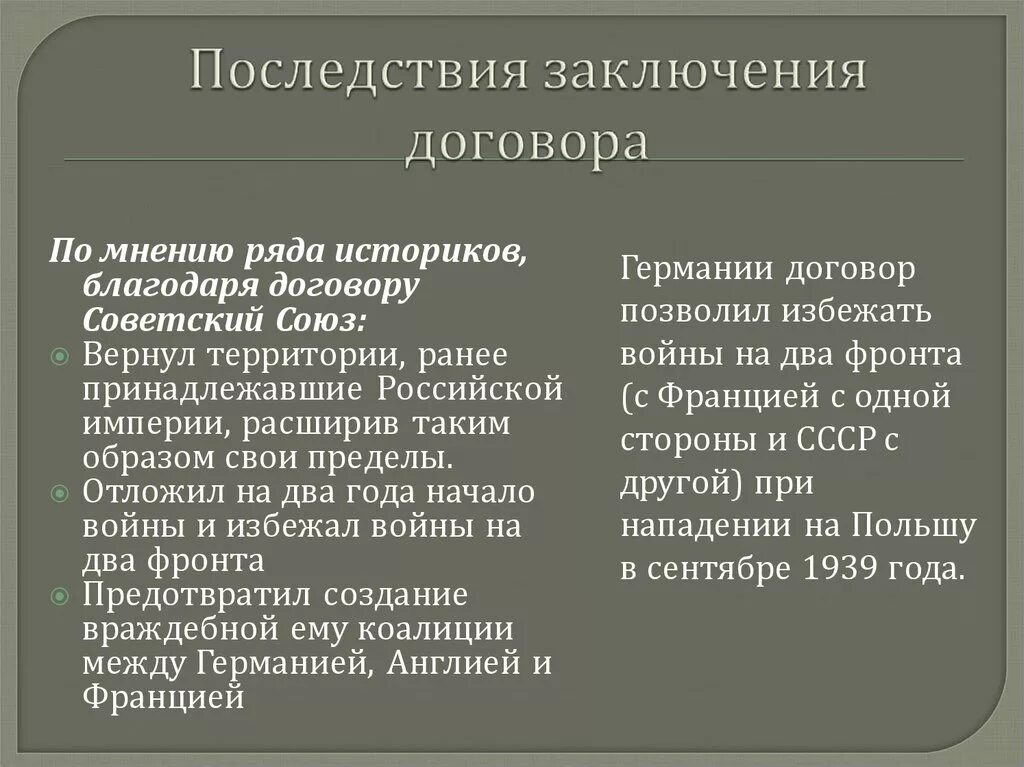 Последствия заключения договора

По мнению ряда историков, благодаря договору Советский Союз:

Вернул территории, ранее принадлежавшие Российской империи, расширив таким образом свои пределы.

Отложил на два года начало войны и избежал войны на два фронта

Предотвратил создание враждебной ему коалиции между Германией, Англией и Францией

Германии договор позволил избежать войны на два фронта (с Францией с одной стороны и СССР с другой) при нападении на Польшу в сентябре 1939 года.